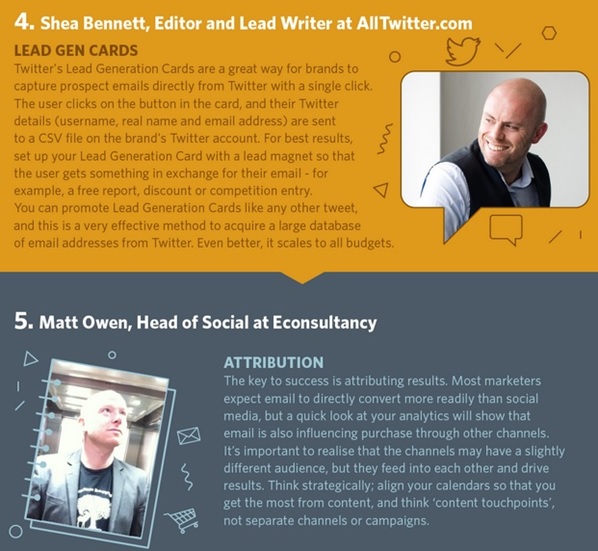 4. Shea Bennett, Editor and Lead Writer at AllTwitter.com

LEAD GEN CARDS

Twitter's Lead Generation Cards are a great way for brands to capture prospect emails directly from Twitter with a single click. The user clicks on the button in the card, and their Twitter details (username, real name and email address) are sent to a CSV file on the brand's Twitter account. For best results, set up your Lead Generation Card with a lead magnet so that the user gets something in exchange for their email - for example, a free report, discount or competition entry. You can promote Lead Generation Cards like any other tweet, and this is a very effective method to acquire a large database of email addresses from Twitter. Even better, it scales to all budgets.

5. Matt Owen, Head of Social at Econsultancy

ATTRIBUTION

The key to success is attributing results. Most marketers expect email to directly convert more readily than social media, but a quick look at your analytics will show that email is also influencing purchase through other channels. It's important to realise that the channels may have a slightly different audience, but they feed into each other and drive results. Think strategically; align your calendars so that you get the most from content, and think 'content touchpoints', not separate channels or campaigns.